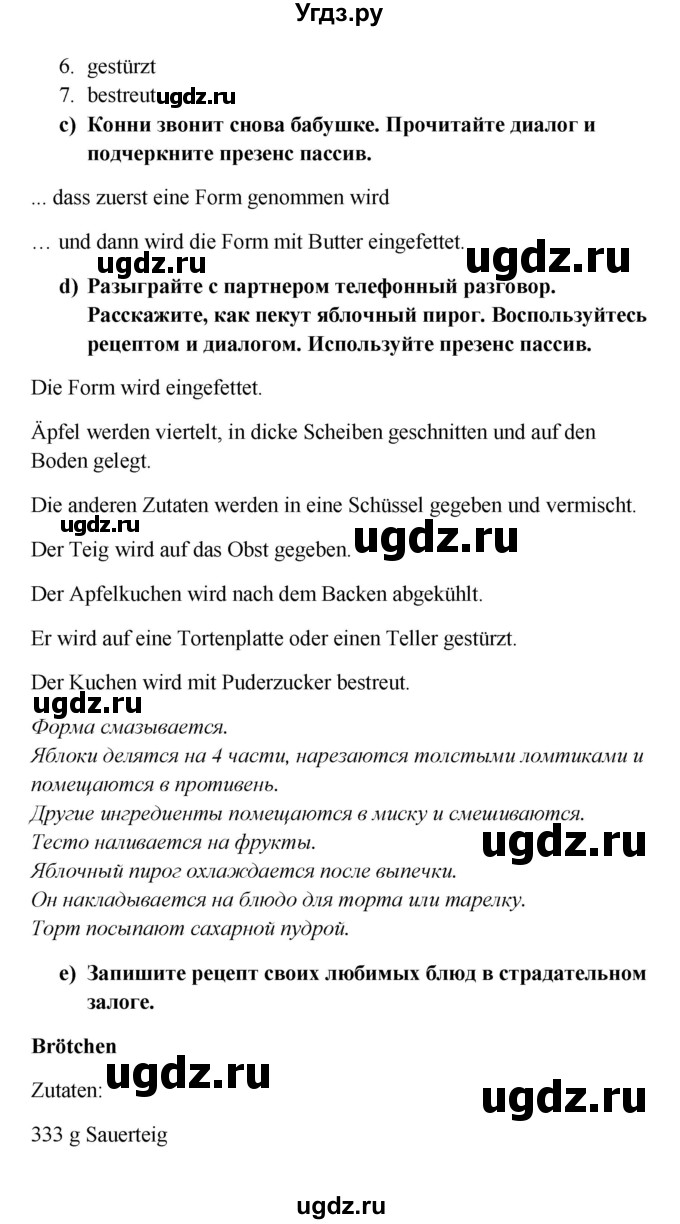 Угдз.ру

6. gestürzt
7. bestreut ugdz.ru

c) Конни звонит снова бабушке. Прочитайте диалог и подчеркните презенс пассив.

... dass zuerst eine Form genommen wird

… und dann wird die Form mit Butter eingefettet. ugdz.ru

ugdz.ru

d) Разыграйте с партнером телефонный разговор. Расскажите, как пекут яблочный пирог. Воспользуйтесь рецептом и диалогом. Используйте презенс пассив.

Die Form wird eingefettet.

Äpfel werden viertelt, in dicke Scheiben geschnitten und auf den Boden gelegt.

Die anderen Zutaten werden in eine Schüssel gegeben und vermischt.

ugdz.ru

Der Teig wird auf das Obst gegeben. ugdz.ru

Der Apfelkuchen wird nach dem Backen abgekühlt.

Er wird auf eine Tortenplatte oder einen Teller gestürzt.

Der Kuchen wird mit Puderzucker bestreut.

ugdz.ru

Форма смазывается.
Яблоки делятся на 4 части, нарезаются толстыми ломтиками и помещаются в противень.
Другие ингредиенты помещаются в миску и смешиваются.
Тесто наливается на фрукты. ugdz.ru
Яблочный пирог охлаждается после выпечки.
Он накладывается на блюдо для торта или тарелку.
Торт посыпают сахарной пудрой.

e) Запишите рецепт своих любимых блюд в страдательном залоге.

Brötchen

Zutaten: ugdz.ru

ugdz.ru

333 g Sauerteig

ugdz.ru